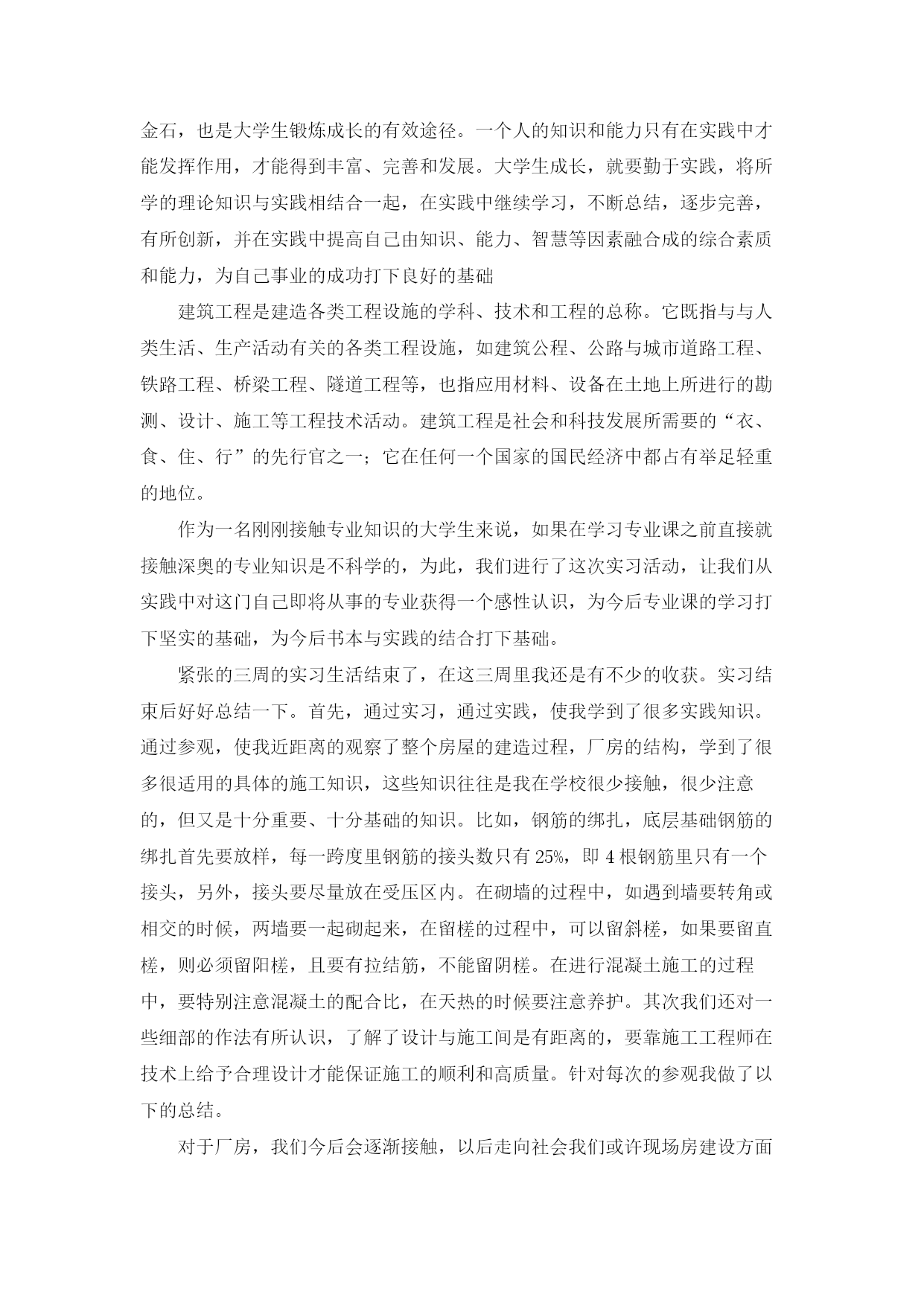 金石，也是大学生锻炼成长的有效途径。一个人的知识和能力只有在实践中才能发挥作用，才能得到丰富、完善和发展。大学生成长，就要勤于实践，将所学的理论知识与实践相结合一起，在实践中继续学习，不断总结，逐步完善，有所创新，并在实践中提高自己由知识、能力、智慧等因素融合成的综合素质和能力，为自己事业的成功打下良好的基础

建筑工程是建造各类工程设施的学科、技术和工程的总称。它既指与与人类生活、生产活动有关的各类工程设施，如建筑公程、公路与城市道路工程、铁路工程、桥梁工程、隧道工程等，也指应用材料、设备在土地上所进行的勘测、设计、施工等工程技术活动。建筑工程是社会和科技发展所需要的“衣、食、住、行”的先行官之一；它在任何一个国家的国民经济中都占有举足轻重的地位。

作为一名刚刚接触专业知识的大学生来说，如果在学习专业课之前直接就接触深奥的专业知识是不科学的，为此，我们进行了这次实习活动，让我们从实践中对这门自己即将从事的专业获得一个感性认识，为今后专业课的学习打下坚实的基础，为今后书本与实践的结合打下基础。

紧张的三周的实习生活结束了，在这三周里我还是有不少的收获。实习结束后好好总结一下。首先，通过实习，通过实践，使我学到了很多实践知识。通过参观，使我近距离的观察了整个房屋的建造过程，厂房的结构，学到了很多很适用的具体的施工知识，这些知识往往是我在学校很少接触，很少注意的，但又是十分重要、十分基础的知识。比如，钢筋的绑扎，底层基础钢筋的绑扎首先要放样，每一跨度里钢筋的接头数只有25%，即4根钢筋里只有一个接头，另外，接头要尽量放在受压区内。在砌墙的过程中，如遇到墙要转角或相交的时候，两墙要一起砌起来，在留槎的过程中，可以留斜槎，如果要留直槎，则必须留阳槎，且要有拉结筋，不能留阴槎。在进行混凝土施工的过程中，要特别注意混凝土的配合比，在天热的时候要注意养护。其次我们还对一些细部的作法有所认识，了解了设计与施工间是有距离的，要靠施工工程师在技术上给予合理设计才能保证施工的顺利和高质量。针对每次的参观我做了以下的总结。

对于厂房，我们今后会逐渐接触，以后走向社会我们或许现场房建设方面